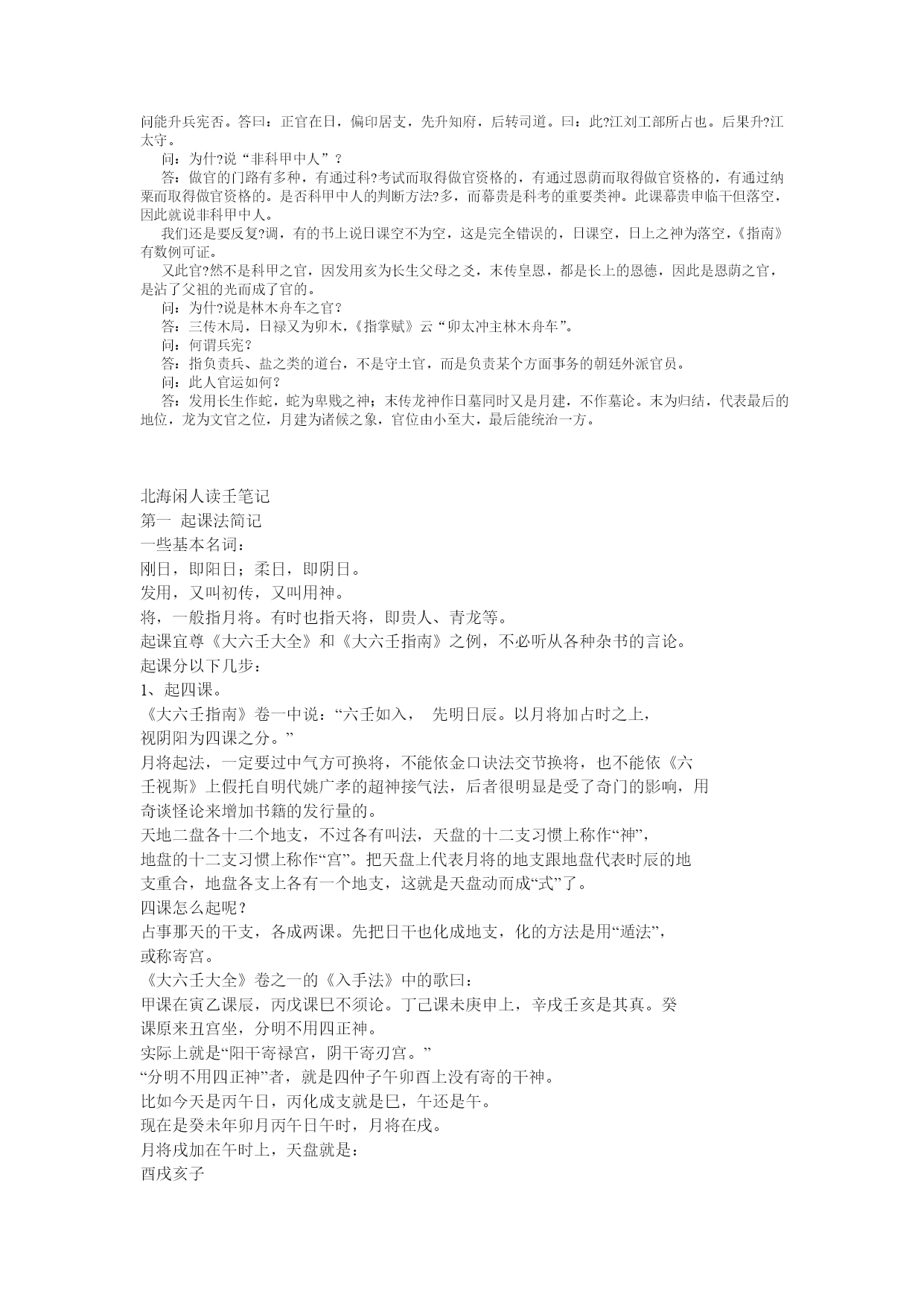 问能升兵宪否。答曰：正官在日，偏印居支，先升知府，后转司道。曰：此?江刘工部所占也。后果升?江太守。

问：为什?说“非科甲中人”？

答：做官的门路有多种，有通过科?考试而取得做官资格的，有通过恩荫而取得做官资格的，有通过纳粟而取得做官资格的。是否科甲中人的判断方法?多，而幕贵是科考的重要类神。此课幕贵申临干但落空，因此就说非科甲中人。

我们还是要反复?调，有的书上说日课空不为空，这是完全错误的，日课空，日上之神为落空，《指南》有数例可证。

又此官?然不是科甲之官，因发用亥为长生父母之爻，末传皇恩，都是长上的恩德，因此是恩荫之官，是沾了父祖的光而成了官的。

问：为什?说是林木舟车之官？

答：三传木局，日禄又为卯木，《指掌赋》云“卯太冲主林木舟车”。

问：何谓兵宪？

答：指负责兵、盐之类的道台，不是守土官，而是负责某个方面事务的朝廷外派官员。

问：此人官运如何？

答：发用长生作蛇，蛇为卑贱之神；末传龙神作日墓同时又是月建，不作墓论。末为归结，代表最后的地位，龙为文官之位，月建为诸候之象，官位由小至大，最后能统治一方。

北海闲人读壬笔记
第一 起课法简记
一些基本名词：
刚日，即阳日；柔日，即阴日。
发用，又叫初传，又叫用神。
将，一般指月将。有时也指天将，即贵人、青龙等。
起课宜尊《大六壬大全》和《大六壬指南》之例，不必听从各种杂书的言论。
起课分以下几步：
1、起四课。
《大六壬指南》卷一中说：“六壬如入， 先明日辰。以月将加占时之上，视阴阳为四课之分。”
月将起法，一定要过中气方可换将，不能依金口诀法交节换将，也不能依《六壬视斯》上假托自明代姚广孝的超神接气法，后者很明显是受了奇门的影响，用奇谈怪论来增加书籍的发行量的。
天地二盘各十二个地支，不过各有叫法，天盘的十二支习惯上称作“神”，地盘的十二支习惯上称作“宫”。把天盘上代表月将的地支跟地盘代表时辰的地支重合，地盘各支上各有一个地支，这就是天盘动而成“式”了。
四课怎么起呢？
占事那天的干支，各成两课。先把日干也化成地支，化的方法是用“遁法”，或称寄宫。
《大六壬大全》卷之一的《入手法》中的歌曰：
甲课在寅乙课辰，丙戊课巳不须论。丁己课未庚申上，辛戌壬亥是其真。癸课原来丑宫坐，分明不用四正神。
实际上就是“阳干寄禄宫，阴干寄刃宫。”
“分明不用四正神”者，就是四仲子午卯酉上没有寄的干神。
比如今天是丙午日，丙化成支就是巳，午还是午。
现在是癸未年卯月丙午日午时，月将在戌。
月将戌加在午时上，天盘就是：
酉戌亥子